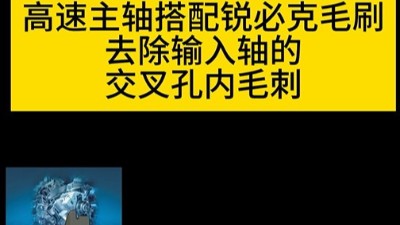 高速主轴搭配锐必克毛刷
去除输入轴的
交叉孔内毛刺